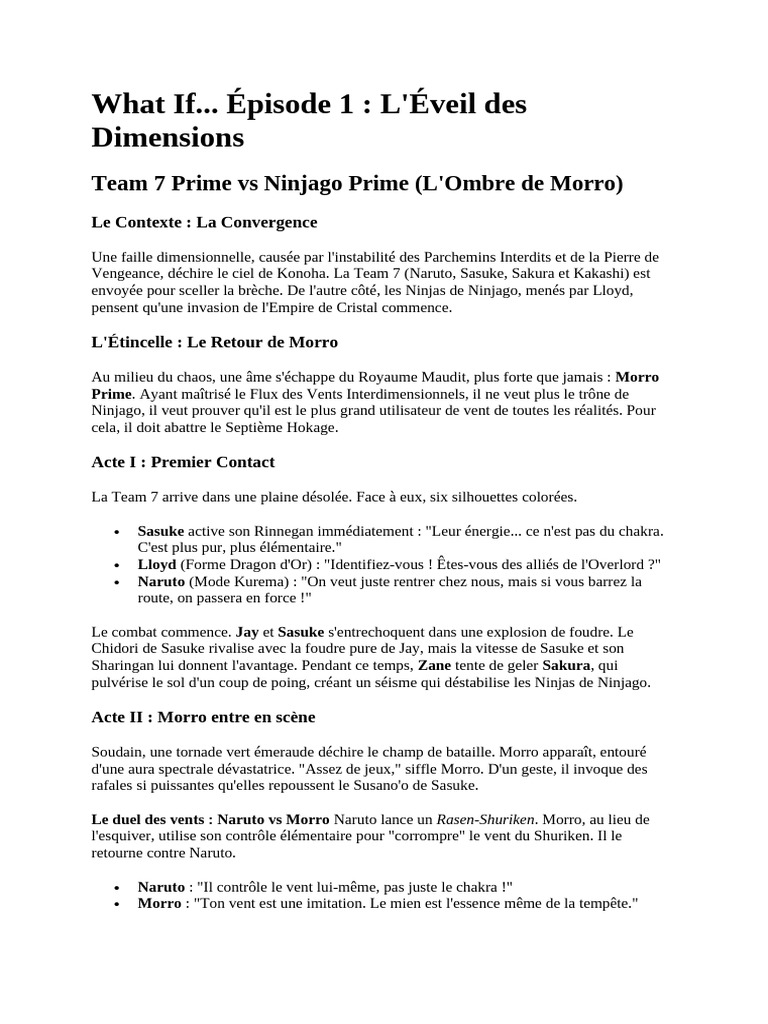 What If... Épisode 1 : L'Éveil des Dimensions

Team 7 Prime vs Ninjago Prime (L'Ombre de Morro)

Le Contexte : La Convergence

Une faille dimensionnelle, causée par l'instabilité des Parchemins Interdits et de la Pierre de Vengeance, déchire le ciel de Konoha. La Team 7 (Naruto, Sasuke, Sakura et Kakashi) est envoyée pour sceller la brèche. De l'autre côté, les Ninjas de Ninjago, menés par Lloyd, pensent qu'une invasion de l'Empire de Cristal commence.

L'Étincelle : Le Retour de Morro

Au milieu du chaos, une âme s'échappe du Royaume Maudit, plus forte que jamais : Morro Prime. Ayant maîtrisé le Flux des Vents Interdimensionnels, il ne veut plus le trône de Ninjago, il veut prouver qu'il est le plus grand utilisateur de vent de toutes les réalités. Pour cela, il doit abattre le Septième Hokage.

Acte I : Premier Contact

La Team 7 arrive dans une plaine désolée. Face à eux, six silhouettes colorées.

• Sasuke active son Rinnegan immédiatement : "Leur énergie... ce n'est pas du chakra. C'est plus pur, plus élémentaire."
• Lloyd (Forme Dragon d'Or) : "Identifiez-vous ! Êtes-vous des alliés de l'Overlord ?"
• Naruto (Mode Kurema) : "On veut juste rentrer chez nous, mais si vous barrez la route, on passera en force !"

Le combat commence. Jay et Sasuke s'entrechoquent dans une explosion de foudre. Le Chidori de Sasuke rivalise avec la foudre pure de Jay, mais la vitesse de Sasuke et son Sharingan lui donnent l'avantage. Pendant ce temps, Zane tente de geler Sakura, qui pulvérise le sol d'un coup de poing, créant un séisme qui déstabilise les Ninjas de Ninjago.

Acte II : Morro entre en scène

Soudain, une tornade vert émeraude déchire le champ de bataille. Morro apparaît, entouré d'une aura spectrale dévastatrice. "Assez de jeux," siffle Morro. D'un geste, il invoque des rafales si puissantes qu'elles repoussent le Susano'o de Sasuke.

Le duel des vents : Naruto vs Morro Naruto lance un Rasen-Shuriken. Morro, au lieu de l'esquiver, utilise son contrôle élémentaire pour "corrompre" le vent du Shuriken. Il le retourne contre Naruto.

• Naruto : "Il contrôle le vent lui-même, pas juste le chakra !"
• Morro : "Ton vent est une imitation. Le mien est l'essence même de la tempête."